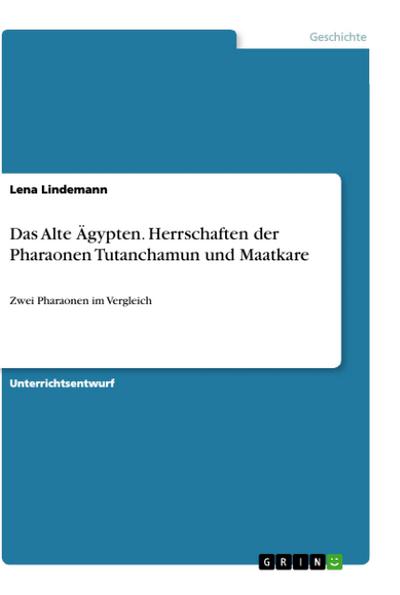 Geschichte

Lena Lindemann

Das Alte Ägypten. Herrschaften der Pharaonen Tutanchamun und Maatkare

Zwei Pharaonen im Vergleich

Unterrichtsentwurf

GRIN